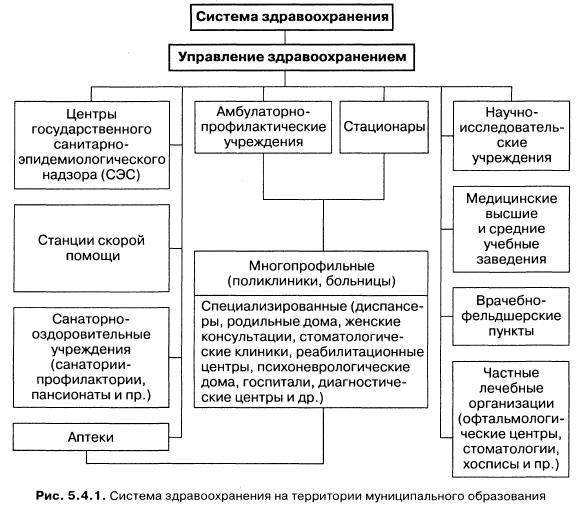 Система здравоохранения

Управление здравоохранением

Центры государственного санитарно-эпидемиологического надзора (СЭС)

Станции скорой помощи

Санаторно-оздоровительные учреждения (санатории-профилактории, пансионаты и пр.)

Аптеки

Амбулаторно-профилактические учреждения

Стационары

Многопрофильные (поликлиники, больницы)

Специализированные (диспансеры, родильные дома, женские консультации, стоматологические клиники, реабилитационные центры, психоневрологические дома, госпитали, диагностические центры и др.)

Научно-исследовательские учреждения

Медицинские высшие и средние учебные заведения

Врачебно-фельдшерские пункты

Частные лечебные организации (офтальмологические центры, стоматологии, хосписы и пр.)

Рис. 5.4.1. Система здравоохранения на территории муниципального образования